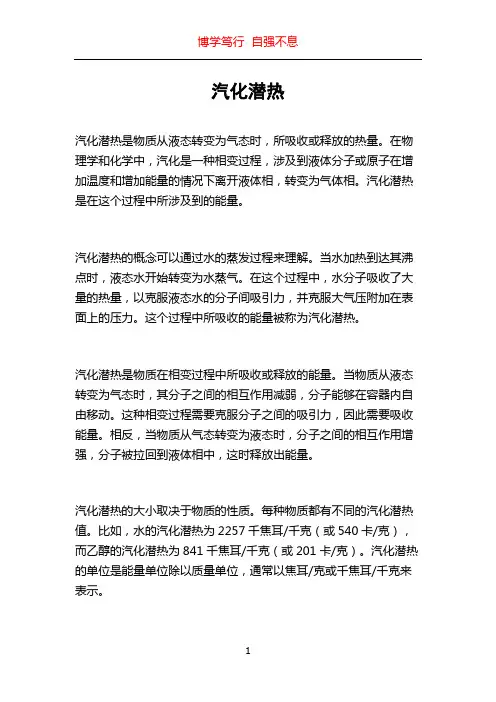 博学笃行 自强不息

汽化潜热

汽化潜热是物质从液态转变为气态时，所吸收或释放的热量。在物理学和化学中，汽化是一种相变过程，涉及到液体分子或原子在增加温度和增加能量的情况下离开液体相，转变为气体相。汽化潜热是在这个过程中所涉及到的能量。

汽化潜热的概念可以通过水的蒸发过程来理解。当水加热到达其沸点时，液态水开始转变为水蒸气。在这个过程中，水分子吸收了大量的热量，以克服液态水的分子间吸引力，并克服大气压附加在表面上的压力。这个过程中所吸收的能量被称为汽化潜热。

汽化潜热是物质在相变过程中所吸收或释放的能量。当物质从液态转变为气态时，其分子之间的相互作用减弱，分子能够在容器内自由移动。这种相变过程需要克服分子之间的吸引力，因此需要吸收能量。相反，当物质从气态转变为液态时，分子之间的相互作用增强，分子被拉回到液体相中，这时释放出能量。

汽化潜热的大小取决于物质的性质。每种物质都有不同的汽化潜热值。比如，水的汽化潜热为 2257 千焦耳/千克（或 540 卡/克），而乙醇的汽化潜热为 841 千焦耳/千克（或 201 卡/克）。汽化潜热的单位是能量单位除以质量单位，通常以焦耳/克或千焦耳/千克来表示。

1